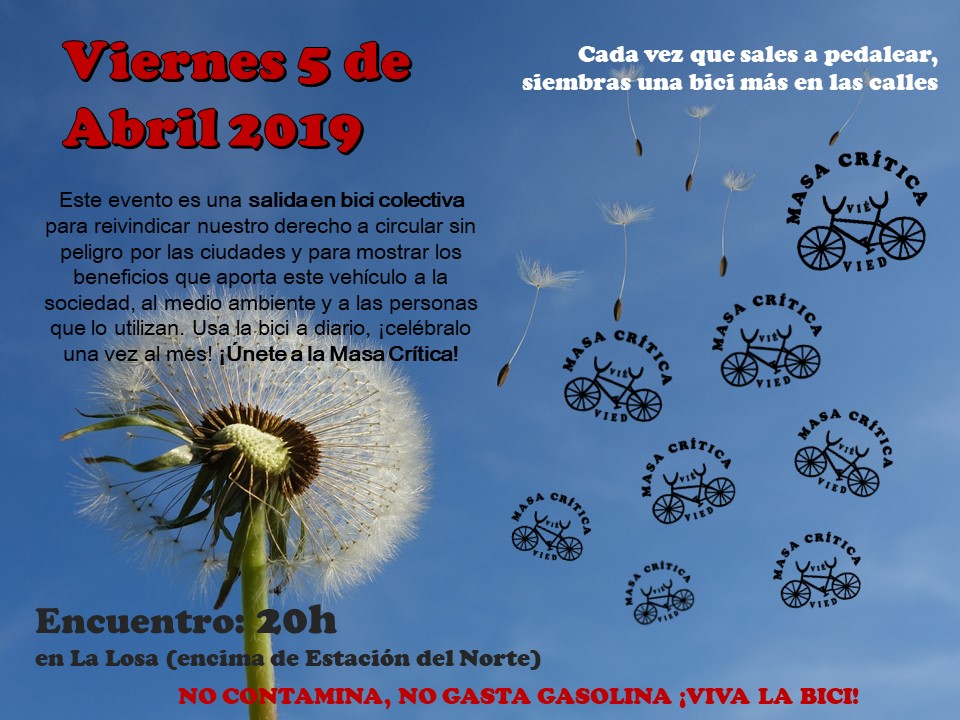 Viernes 5 de Abril 2019

Cada vez que sales a pedalear, siembras una bici más en las calles

Este evento es una salida en bici colectiva para reivindicar nuestro derecho a circular sin peligro por las ciudades y para mostrar los beneficios que aporta este vehículo a la sociedad, al medio ambiente y a las personas que lo utilizan. Usa la bici a diario, ¡celébralo una vez al mes! ¡Únete a la Masa Crítica!

MASA CRÍTICA VIE VIED

MASA CRÍTICA VIE VIED

MASA CRÍTICA VIE VIED

MASA CRÍTICA VIE VIED

MASA CRÍTICA VIE VIED

MASA CRÍTICA VIE VIED

MASA CRÍTICA VIE VIED

MASA CRÍTICA VIE VIED

Encuentro: 20h
en La Losa (encima de Estación del Norte)

NO CONTAMINA, NO GASTA GASOLINA ¡VIVA LA BICI!